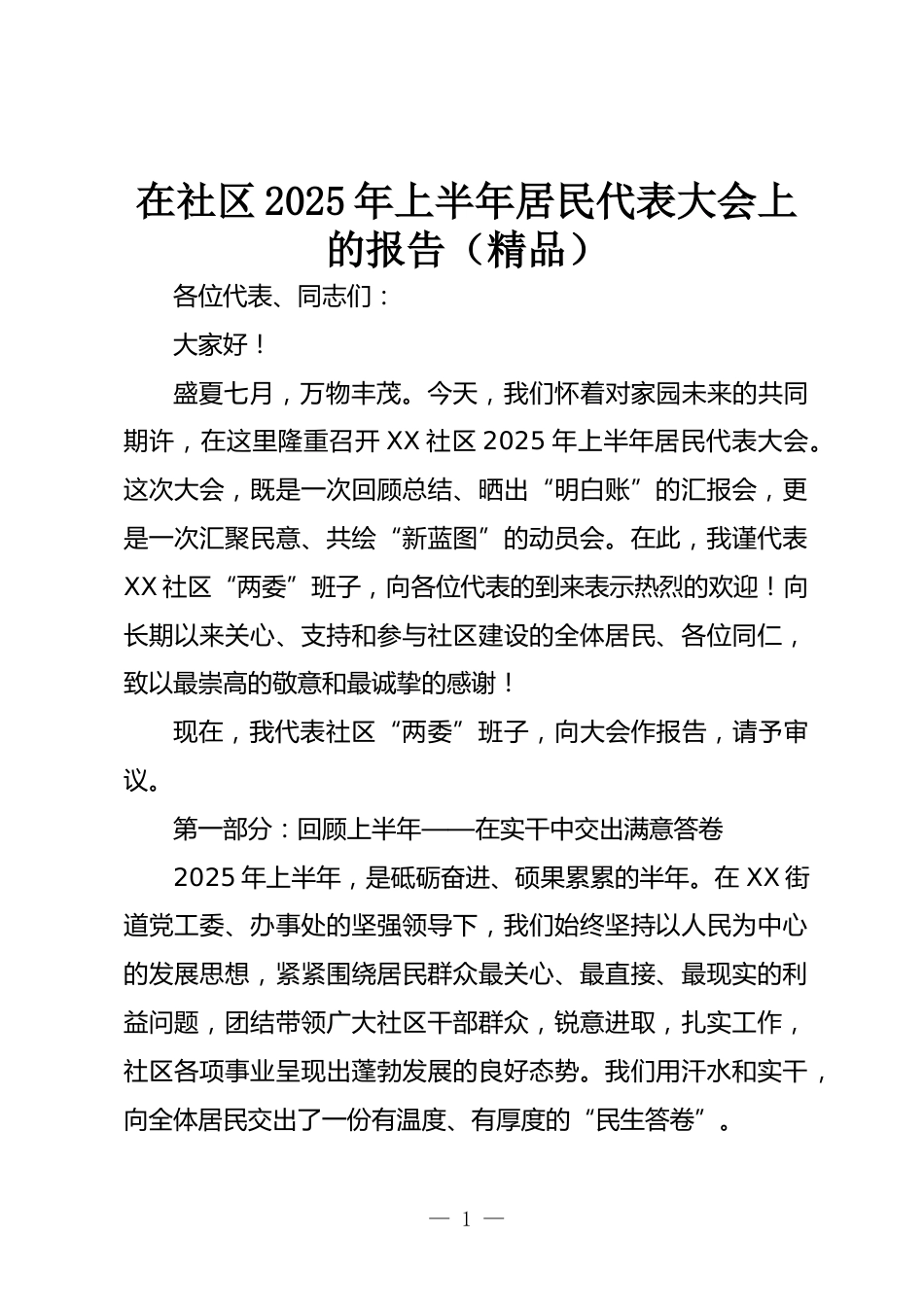 在社区2025年上半年居民代表大会上的报告（精品）

各位代表、同志们：

大家好！

盛夏七月，万物丰茂。今天，我们怀着对家园未来的共同期许，在这里隆重召开XX社区2025年上半年居民代表大会。这次大会，既是一次回顾总结、晒出“明白账”的汇报会，更是一次汇聚民意、共绘“新蓝图”的动员会。在此，我谨代表XX社区“两委”班子，向各位代表的到来表示热烈的欢迎！向长期以来关心、支持和参与社区建设的全体居民、各位同仁，致以最崇高的敬意和最诚挚的感谢！

现在，我代表社区“两委”班子，向大会作报告，请予审议。

第一部分：回顾上半年——在实干中交出满意答卷

2025年上半年，是砥砺奋进、硕果累累的半年。在XX街道党工委、办事处的坚强领导下，我们始终坚持以人民为中心的发展思想，紧紧围绕居民群众最关心、最直接、最现实的利益问题，团结带领广大社区干部群众，锐意进取，扎实工作，社区各项事业呈现出蓬勃发展的良好态势。我们用汗水和实干，向全体居民交出了一份有温度、有厚度的“民生答卷”。

— 1 —